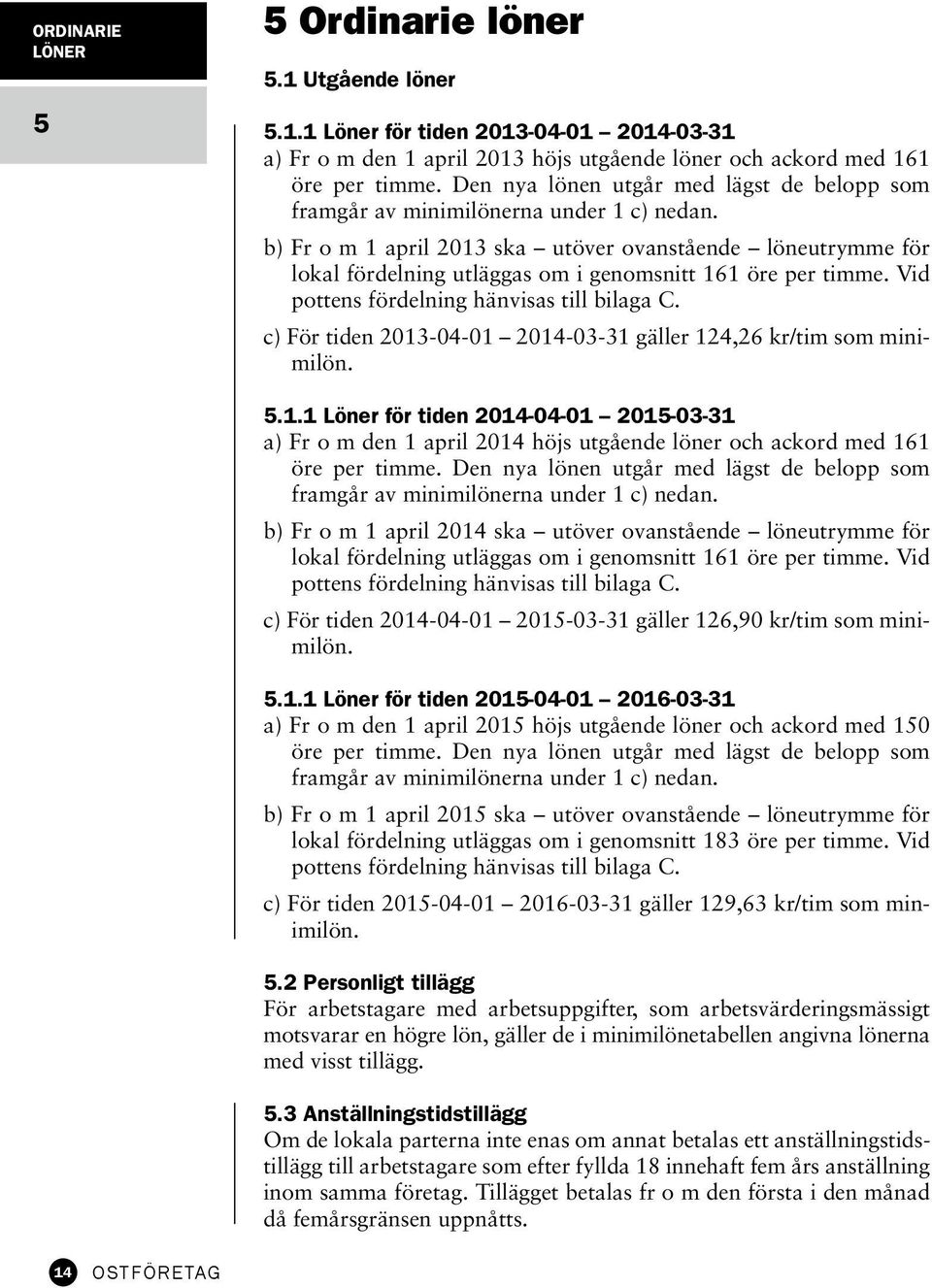 ORDINARIE LÖNER

5

5 Ordinarie löner

5.1 Utgående löner

5.1.1 Löner för tiden 2013-04-01 – 2014-03-31

a) Fr o m den 1 april 2013 höjs utgående löner och ackord med 161 öre per timme. Den nya lönen utgår med lägst de belopp som framgår av minimilönerna under 1 c) nedan.

b) Fr o m 1 april 2013 ska – utöver ovanstående – löneutrymme för lokal fördelning utläggas om i genomsnitt 161 öre per timme. Vid pottens fördelning hänvisas till bilaga C.

c) För tiden 2013-04-01 – 2014-03-31 gäller 124,26 kr/tim som minimilön.

5.1.1 Löner för tiden 2014-04-01 – 2015-03-31

a) Fr o m den 1 april 2014 höjs utgående löner och ackord med 161 öre per timme. Den nya lönen utgår med lägst de belopp som framgår av minimilönerna under 1 c) nedan.

b) Fr o m 1 april 2014 ska – utöver ovanstående – löneutrymme för lokal fördelning utläggas om i genomsnitt 161 öre per timme. Vid pottens fördelning hänvisas till bilaga C.

c) För tiden 2014-04-01 – 2015-03-31 gäller 126,90 kr/tim som minimilön.

5.1.1 Löner för tiden 2015-04-01 – 2016-03-31

a) Fr o m den 1 april 2015 höjs utgående löner och ackord med 150 öre per timme. Den nya lönen utgår med lägst de belopp som framgår av minimilönerna under 1 c) nedan.

b) Fr o m 1 april 2015 ska – utöver ovanstående – löneutrymme för lokal fördelning utläggas om i genomsnitt 183 öre per timme. Vid pottens fördelning hänvisas till bilaga C.

c) För tiden 2015-04-01 – 2016-03-31 gäller 129,63 kr/tim som minimilön.

5.2 Personligt tillägg

För arbetstagare med arbetsuppgifter, som arbetsvärderingsmässigt motsvarar en högre lön, gäller de i minimilönetabellen angivna lönerna med visst tillägg.

5.3 Anställningstidstillägg

Om de lokala parterna inte enas om annat betalas ett anställningstidstillägg till arbetstagare som efter fyllda 18 innehaft fem års anställning inom samma företag. Tillägget betalas fr o m den första i den månad då femårsgränsen uppnåtts.

14 OSTFÖRETAG